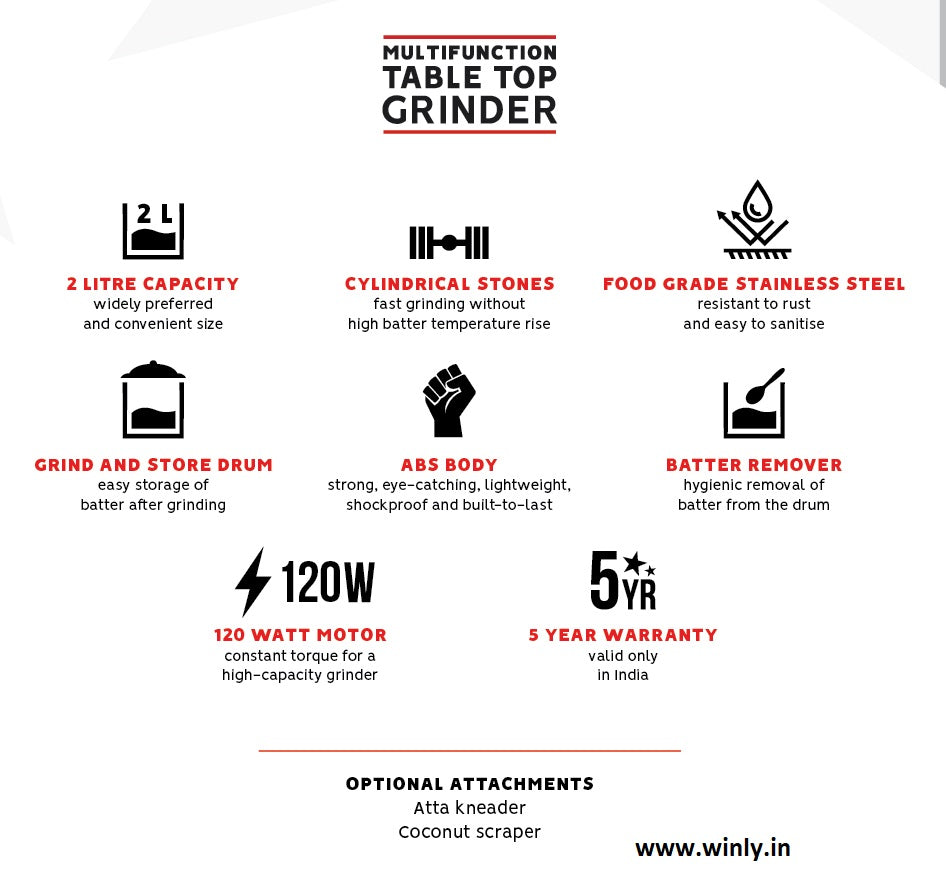 MULTIFUNCTION
TABLE TOP
GRINDER

2 L

2 LITRE CAPACITY
widely preferred
and convenient size

CYLINDRICAL STONES
fast grinding without
high batter temperature rise

FOOD GRADE STAINLESS STEEL
resistant to rust
and easy to sanitise

GRIND AND STORE DRUM
easy storage of
batter after grinding

ABS BODY
strong, eye-catching, lightweight,
shockproof and built-to-last

BATTER REMOVER
hygienic removal of
batter from the drum

120W

120 WATT MOTOR
constant torque for a
high-capacity grinder

5 YR

5 YEAR WARRANTY
valid only
in India

OPTIONAL ATTACHMENTS
Atta kneader
Coconut scraper

www.winly.in